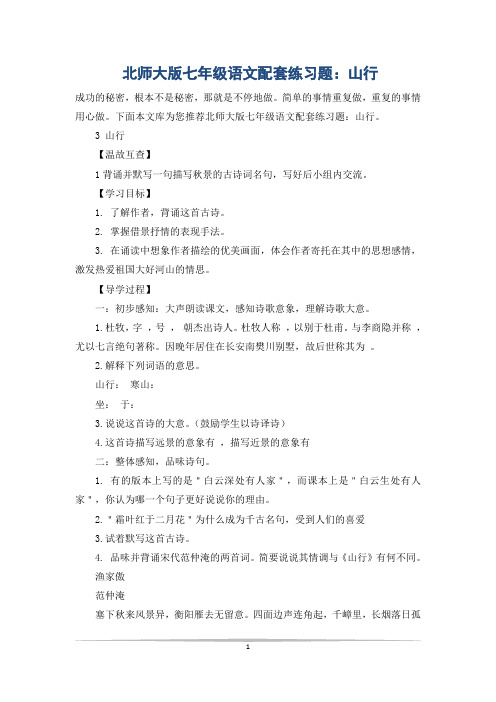 北师大版七年级语文配套练习题：山行

成功的秘密，根本不是秘密，那就是不停地做。简单的事情重复做，重复的事情用心做。下面本文库为您推荐北师大版七年级语文配套练习题：山行。

3 山行

【温故互查】

1 背诵并默写一句描写秋景的古诗词名句，写好后小组内交流。

【学习目标】

1. 了解作者，背诵这首古诗。

2. 掌握借景抒情的表现手法。

3. 在诵读中想象作者描绘的优美画面，体会作者寄托在其中的思想感情，激发热爱祖国大好河山的情思。

【导学过程】

一：初步感知：大声朗读课文，感知诗歌意象，理解诗歌大意。

1. 杜牧，字 ，号 ， 朝杰出诗人。杜牧人称 ，以别于杜甫。与李商隐并称 ，尤以七言绝句著称。因晚年居住在长安南樊川别墅，故后世称其为 。

2. 解释下列词语的意思。

山行： 寒山：

坐： 于：

3. 说说这首诗的大意。（鼓励学生以诗译诗）

4. 这首诗描写远景的意象有 ，描写近景的意象有

二：整体感知，品味诗句。

1. 有的版本上写的是＂白云深处有人家＂，而课本上是＂白云生处有人家＂，你认为哪一个句子更好说说你的理由。

2. ＂霜叶红于二月花＂为什么成为千古名句，受到人们的喜爱

3. 试着默写这首古诗。

4. 品味并背诵宋代范仲淹的两首词。简要说说其情调与《山行》有何不同。

渔家傲

范仲淹

塞下秋来风景异，衡阳雁去无留意。四面边声连角起，千嶂里，长烟落日孤

1